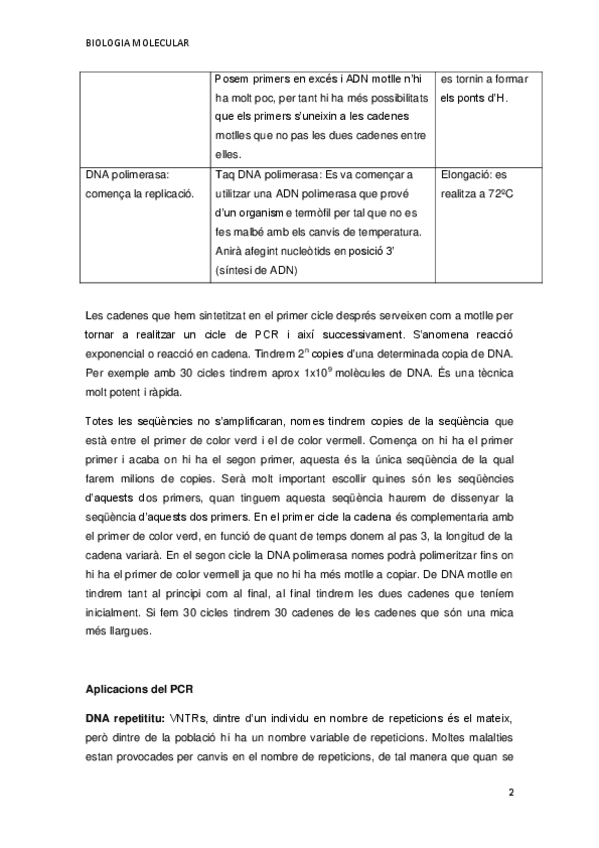 BIOLOGIA MOLECULAR

| | Posem primers en excés i ADN motlle n'hi ha molt poc, per tant hi ha més possibilitats que els primers s'uneixin a les cadenes motlles que no pas les dues cadenes entre elles. | es tornin a formar els ponts d'H. |
|---|---|---|
| DNA polimerasa: comença la replicació. | Taq DNA polimerasa: Es va començar a utilitzar una ADN polimerasa que prové d'un organisme termòfil per tal que no es fes malbé amb els canvis de temperatura. Anirà afegint nucleòtids en posició 3' (síntesi de ADN) | Elongació: es realitza a 72ºC |

Les cadenes que hem sintetitzat en el primer cicle després serveixen com a motlle per tornar a realitzar un cicle de PCR i així successivament. S'anomena reacció exponencial o reacció en cadena. Tindrem $2^n$ copies d'una determinada copia de DNA. Per exemple amb 30 cicles tindrem aprox $1x10^9$ molècules de DNA. És una tècnica molt potent i ràpida.

Totes les seqüències no s'amplificaran, nomes tindrem copies de la seqüència que està entre el primer de color verd i el de color vermell. Comença on hi ha el primer primer i acaba on hi ha el segon primer, aquesta és la única seqüència de la qual farem milions de copies. Serà molt important escollir quines són les seqüències d'aquests dos primers, quan tinguem aquesta seqüència haurem de dissenyar la seqüència d'aquests dos primers. En el primer cicle la cadena és complementaria amb el primer de color verd, en funció de quant de temps donem al pas 3, la longitud de la cadena variarà. En el segon cicle la DNA polimerasa nomes podrà polimeritzar fins on hi ha el primer de color vermell ja que no hi ha més motlle a copiar. De DNA motlle en tindrem tant al principi com al final, al final tindrem les dues cadenes que teníem inicialment. Si fem 30 cicles tindrem 30 cadenes de les cadenes que són una mica més llargues.

Aplicacions del PCR

DNA repetititu: VNTRs, dintre d'un individu en nombre de repeticions és el mateix, però dintre de la població hi ha un nombre variable de repeticions. Moltes malalties estan provocades per canvis en el nombre de repeticions, de tal manera que quan se

2